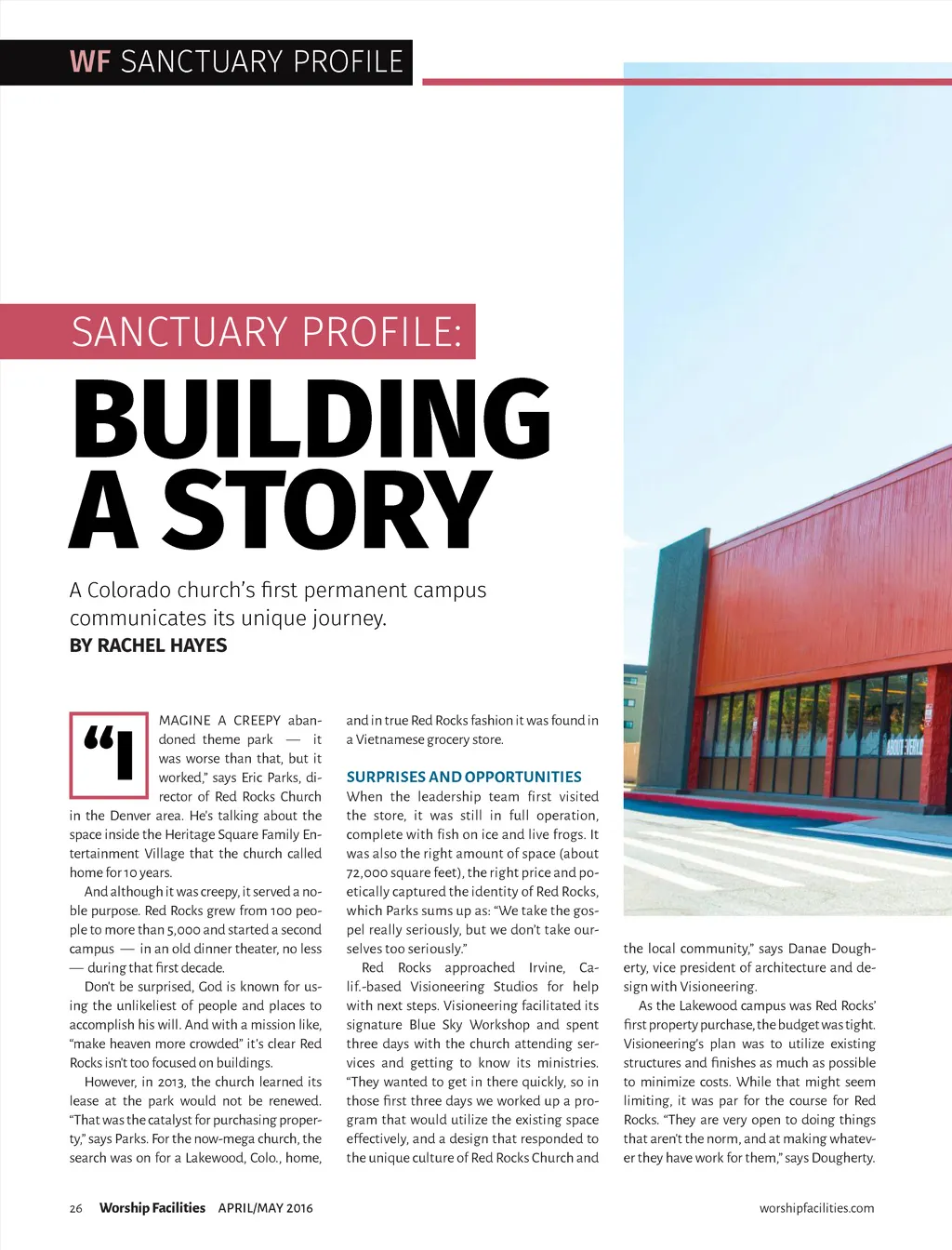 WF SANCTUARY PROFILE

SANCTUARY PROFILE:
BUILDING A STORY

A Colorado church's first permanent campus communicates its unique journey.
BY RACHEL HAYES

"IMAGINE A CREEPY abandoned theme park — it was worse than that, but it worked," says Eric Parks, director of Red Rocks Church in the Denver area. He's talking about the space inside the Heritage Square Family Entertainment Village that the church called home for 10 years.

And although it was creepy, it served a noble purpose. Red Rocks grew from 100 people to more than 5,000 and started a second campus — in an old dinner theater, no less — during that first decade.

Don't be surprised, God is known for using the unlikeliest of people and places to accomplish his will. And with a mission like, "make heaven more crowded" it's clear Red Rocks isn't too focused on buildings.

However, in 2013, the church learned its lease at the park would not be renewed. "That was the catalyst for purchasing property," says Parks. For the now-mega church, the search was on for a Lakewood, Colo., home, and in true Red Rocks fashion it was found in a Vietnamese grocery store.

SURPRISES AND OPPORTUNITIES
When the leadership team first visited the store, it was still in full operation, complete with fish on ice and live frogs. It was also the right amount of space (about 72,000 square feet), the right price and poetically captured the identity of Red Rocks, which Parks sums up as: "We take the gospel really seriously, but we don't take ourselves too seriously."

Red Rocks approached Irvine, Calif.-based Visioneering Studios for help with next steps. Visioneering facilitated its signature Blue Sky Workshop and spent three days with the church attending services and getting to know its ministries. "They wanted to get in there quickly, so in those first three days we worked up a program that would utilize the existing space effectively, and a design that responded to the unique culture of Red Rocks Church and the local community," says Danae Dougherty, vice president of architecture and design with Visioneering.

As the Lakewood campus was Red Rocks' first property purchase, the budget was tight. Visioneering's plan was to utilize existing structures and finishes as much as possible to minimize costs. While that might seem limiting, it was par for the course for Red Rocks. "They are very open to doing things that aren't the norm, and at making whatever they have work for them," says Dougherty.

26 Worship Facilities APRIL/MAY 2016 worshipfacilities.com